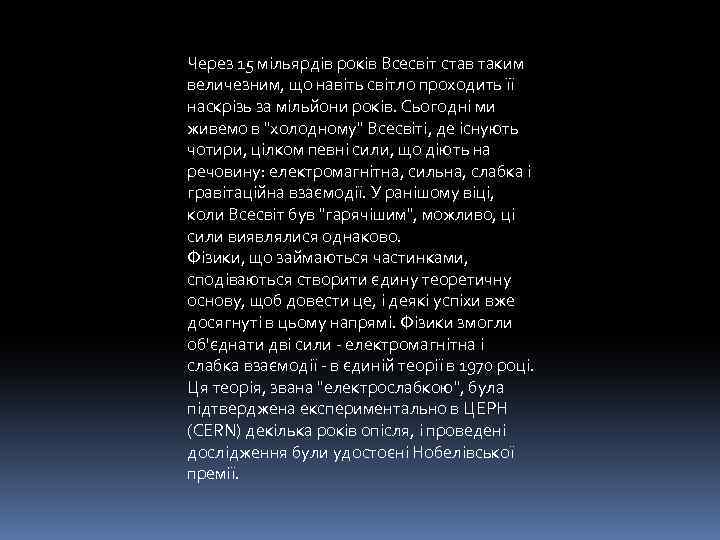 Через 15 мільярдів років Всесвіт став таким величезним, що навіть світло проходить її наскрізь за мільйони років. Сьогодні ми живемо в "холодному" Всесвіті, де існують чотири, цілком певні сили, що діють на речовину: електромагнітна, сильна, слабка і гравітаційна взаємодії. У ранішому віці, коли Всесвіт був "гарячішим", можливо, ці сили виявлялися однаково.
Фізики, що займаються частинками, сподіваються створити єдину теоретичну основу, щоб довести це, і деякі успіхи вже досягнуті в цьому напрямі. Фізики змогли об'єднати дві сили - електромагнітна і слабка взаємодії - в єдиній теорії в 1970 році. Ця теорія, звана "електрослабкою", була підтверджена експериментально в ЦЕРН (CERN) декілька років опісля, і проведені дослідження були удостоєні Нобелівської премії.